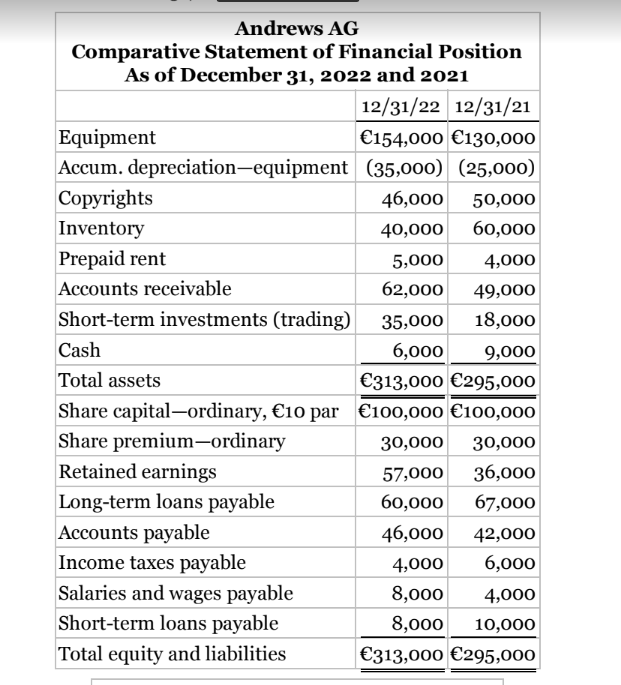 Andrews AG
Comparative Statement of Financial Position
As of December 31, 2022 and 2021

| | 12/31/22 | 12/31/21 |
|---|---|---|
| Equipment | €154,000 | €130,000 |
| Accum. depreciation—equipment | (35,000) | (25,000) |
| Copyrights | 46,000 | 50,000 |
| Inventory | 40,000 | 60,000 |
| Prepaid rent | 5,000 | 4,000 |
| Accounts receivable | 62,000 | 49,000 |
| Short-term investments (trading) | 35,000 | 18,000 |
| Cash | 6,000 | 9,000 |
| Total assets | €313,000 | €295,000 |
| Share capital—ordinary, €10 par | €100,000 | €100,000 |
| Share premium—ordinary | 30,000 | 30,000 |
| Retained earnings | 57,000 | 36,000 |
| Long-term loans payable | 60,000 | 67,000 |
| Accounts payable | 46,000 | 42,000 |
| Income taxes payable | 4,000 | 6,000 |
| Salaries and wages payable | 8,000 | 4,000 |
| Short-term loans payable | 8,000 | 10,000 |
| Total equity and liabilities | €313,000 | €295,000 |